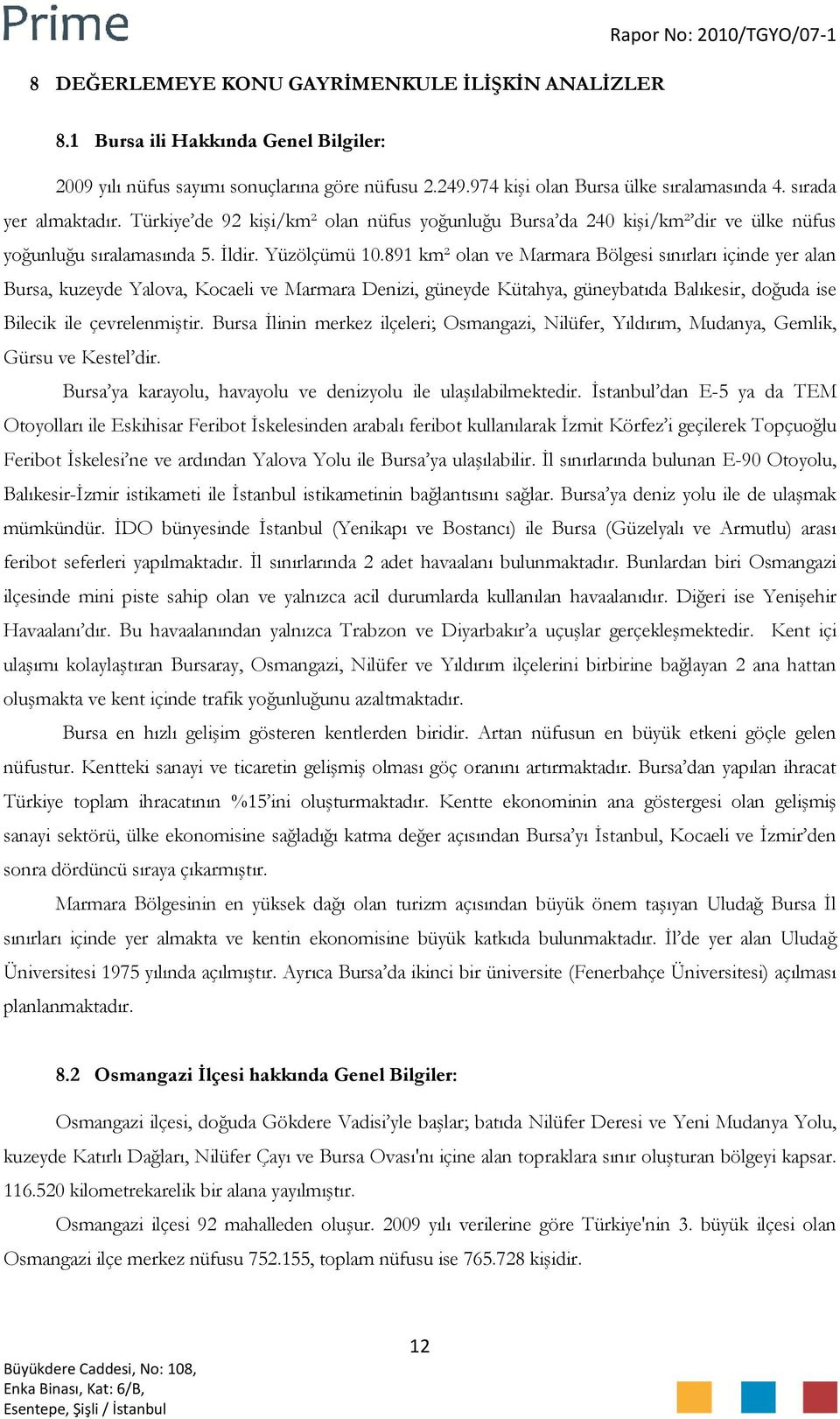 Prime

Rapor No: 2010/TGYO/07-1

8 DEĞERLEMEYE KONU GAYRİMENKULE İLİŞKİN ANALİZLER

8.1 Bursa ili Hakkında Genel Bilgiler:

2009 yılı nüfus sayımı sonuçlarına göre nüfusu 2.249.974 kişi olan Bursa ülke sıralamasında 4. sırada yer almaktadır. Türkiye'de 92 kişi/km² olan nüfus yoğunluğu Bursa'da 240 kişi/km²'dir ve ülke nüfus yoğunluğu sıralamasında 5. İldir. Yüzölçümü 10.891 km² olan ve Marmara Bölgesi sınırları içinde yer alan Bursa, kuzeyde Yalova, Kocaeli ve Marmara Denizi, güneyde Kütahya, güneybatıda Balıkesir, doğuda ise Bilecik ile çevrelenmiştir. Bursa İlinin merkez ilçeleri; Osmangazi, Nilüfer, Yıldırım, Mudanya, Gemlik, Gürsu ve Kestel'dir.

Bursa'ya karayolu, havayolu ve denizyolu ile ulaşılabilmektedir. İstanbul'dan E-5 ya da TEM Otoyolları ile Eskihisar Feribot İskelesinden arabalı feribot kullanılarak İzmit Körfez'i geçilerek Topçuoğlu Feribot İskelesi'ne ve ardından Yalova Yolu ile Bursa'ya ulaşılabilir. İl sınırlarında bulunan E-90 Otoyolu, Balıkesir-İzmir istikameti ile İstanbul istikametinin bağlantısını sağlar. Bursa'ya deniz yolu ile de ulaşmak mümkündür. İDO bünyesinde İstanbul (Yenikapı ve Bostancı) ile Bursa (Güzelyalı ve Armutlu) arası feribot seferleri yapılmaktadır. İl sınırlarında 2 adet havaalanı bulunmaktadır. Bunlardan biri Osmangazi ilçesinde mini piste sahip olan ve yalnızca acil durumlarda kullanılan havaalanıdır. Diğeri ise Yenişehir Havaalanı'dır. Bu havaalanından yalnızca Trabzon ve Diyarbakır'a uçuşlar gerçekleşmektedir. Kent içi ulaşımı kolaylaştıran Bursaray, Osmangazi, Nilüfer ve Yıldırım ilçelerini birbirine bağlayan 2 ana hattan oluşmakta ve kent içinde trafik yoğunluğunu azaltmaktadır.

Bursa en hızlı gelişim gösteren kentlerden biridir. Artan nüfusun en büyük etkeni göçle gelen nüfustur. Kentteki sanayi ve ticaretin gelişmiş olması göç oranını artırmaktadır. Bursa'dan yapılan ihracat Türkiye toplam ihracatının %15'ini oluşturmaktadır. Kentte ekonominin ana göstergesi olan gelişmiş sanayi sektörü, ülke ekonomisine sağladığı katma değer açısından Bursa'yı İstanbul, Kocaeli ve İzmir'den sonra dördüncü sıraya çıkarmıştır.

Marmara Bölgesinin en yüksek dağı olan turizm açısından büyük önem taşıyan Uludağ Bursa İl sınırları içinde yer almakta ve kentin ekonomisine büyük katkıda bulunmaktadır. İl'de yer alan Uludağ Üniversitesi 1975 yılında açılmıştır. Ayrıca Bursa'da ikinci bir üniversite (Fenerbahçe Üniversitesi) açılması planlanmaktadır.

8.2 Osmangazi İlçesi hakkında Genel Bilgiler:

Osmangazi ilçesi, doğuda Gökdere Vadisi'yle başlar; batıda Nilüfer Deresi ve Yeni Mudanya Yolu, kuzeyde Katırlı Dağları, Nilüfer Çayı ve Bursa Ovası'nı içine alan topraklara sınır oluşturan bölgeyi kapsar. 116.520 kilometrekarelik bir alana yayılmıştır.

Osmangazi ilçesi 92 mahalleden oluşur. 2009 yılı verilerine göre Türkiye'nin 3. büyük ilçesi olan Osmangazi ilçe merkez nüfusu 752.155, toplam nüfusu ise 765.728 kişidir.

12

Büyükdere Caddesi, No: 108,
Enka Binası, Kat: 6/B,
Esentepe, Şişli / İstanbul